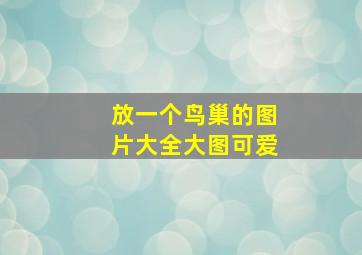 放一个鸟巢的图片大全大图可爱